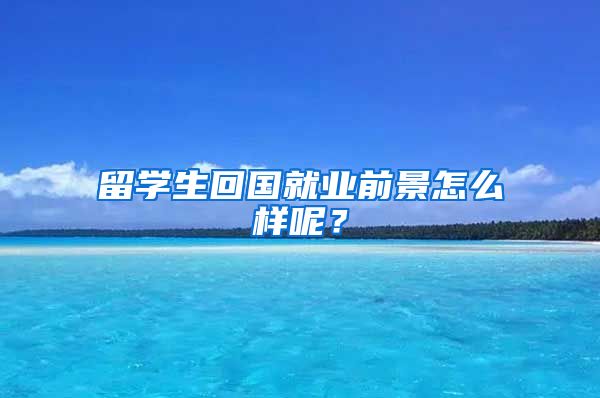 留学生回国就业前景怎么样呢？